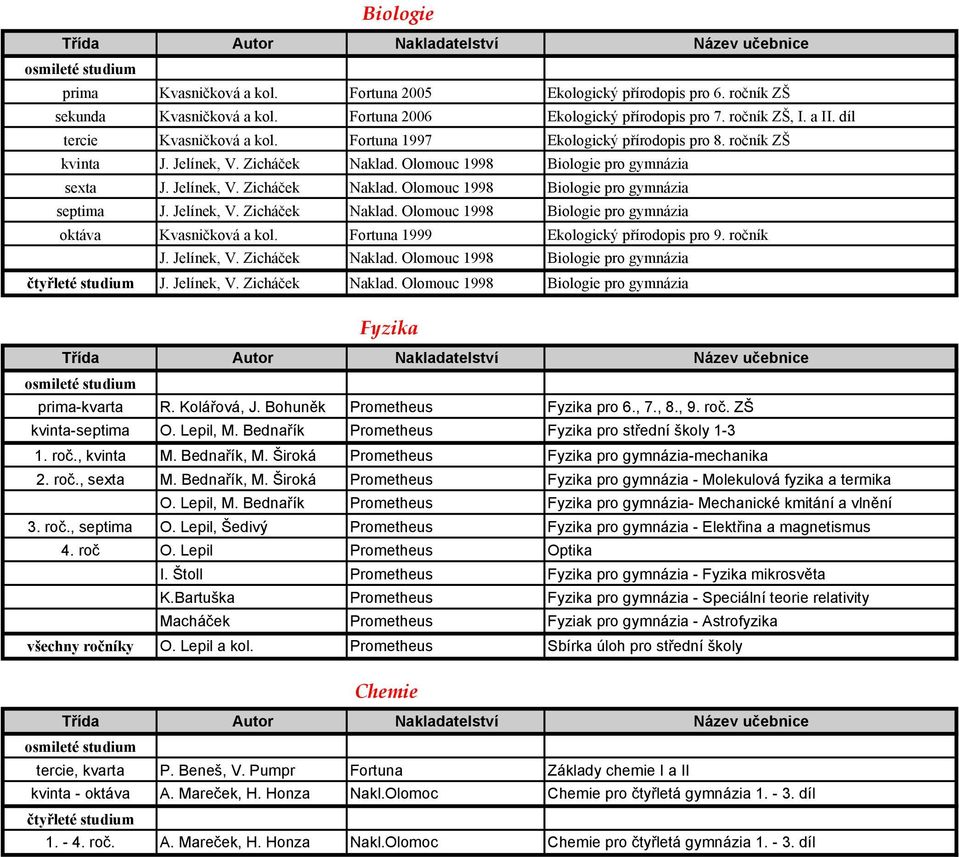 Biologie

| Třída | Autor | Nakladatelství | Název učebnice |
|---|---|---|---|
| osmileté studium | | | |
| prima | Kvasničková a kol. | Fortuna 2005 | Ekologický přírodopis pro 6. ročník ZŠ |
| sekunda | Kvasničková a kol. | Fortuna 2006 | Ekologický přírodopis pro 7. ročník ZŠ, I. a II. díl |
| tercie | Kvasničková a kol. | Fortuna 1997 | Ekologický přírodopis pro 8. ročník ZŠ |
| kvinta | J. Jelínek, V. Zicháček | Naklad. Olomouc 1998 | Biologie pro gymnázia |
| sexta | J. Jelínek, V. Zicháček | Naklad. Olomouc 1998 | Biologie pro gymnázia |
| septima | J. Jelínek, V. Zicháček | Naklad. Olomouc 1998 | Biologie pro gymnázia |
| oktáva | Kvasničková a kol. | Fortuna 1999 | Ekologický přírodopis pro 9. ročník |
| | J. Jelínek, V. Zicháček | Naklad. Olomouc 1998 | Biologie pro gymnázia |
| čtyřleté studium | J. Jelínek, V. Zicháček | Naklad. Olomouc 1998 | Biologie pro gymnázia |

Fyzika

| Třída | Autor | Nakladatelství | Název učebnice |
|---|---|---|---|
| osmileté studium | | | |
| prima-kvarta | R. Kolářová, J. Bohuněk | Prometheus | Fyzika pro 6., 7., 8., 9. roč. ZŠ |
| kvinta-septima | O. Lepil, M. Bednařík | Prometheus | Fyzika pro střední školy 1-3 |
| 1. roč., kvinta | M. Bednařík, M. Široká | Prometheus | Fyzika pro gymnázia-mechanika |
| 2. roč., sexta | M. Bednařík, M. Široká | Prometheus | Fyzika pro gymnázia - Molekulová fyzika a termika |
| | O. Lepil, M. Bednařík | Prometheus | Fyzika pro gymnázia- Mechanické kmitání a vlnění |
| 3. roč., septima | O. Lepil, Šedivý | Prometheus | Fyzika pro gymnázia - Elektřina a magnetismus |
| 4. roč | O. Lepil | Prometheus | Optika |
| | I. Štoll | Prometheus | Fyzika pro gymnázia - Fyzika mikrosvěta |
| | K.Bartuška | Prometheus | Fyzika pro gymnázia - Speciální teorie relativity |
| | Macháček | Prometheus | Fyziak pro gymnázia - Astrofyzika |
| všechny ročníky | O. Lepil a kol. | Prometheus | Sbírka úloh pro střední školy |

Chemie

| Třída | Autor | Nakladatelství | Název učebnice |
|---|---|---|---|
| osmileté studium | | | |
| tercie, kvarta | P. Beneš, V. Pumpr | Fortuna | Základy chemie I a II |
| kvinta - oktáva | A. Mareček, H. Honza | Nakl.Olomoc | Chemie pro čtyřletá gymnázia 1. - 3. díl |
| čtyřleté studium | | | |
| 1. - 4. roč. | A. Mareček, H. Honza | Nakl.Olomoc | Chemie pro čtyřletá gymnázia 1. - 3. díl |